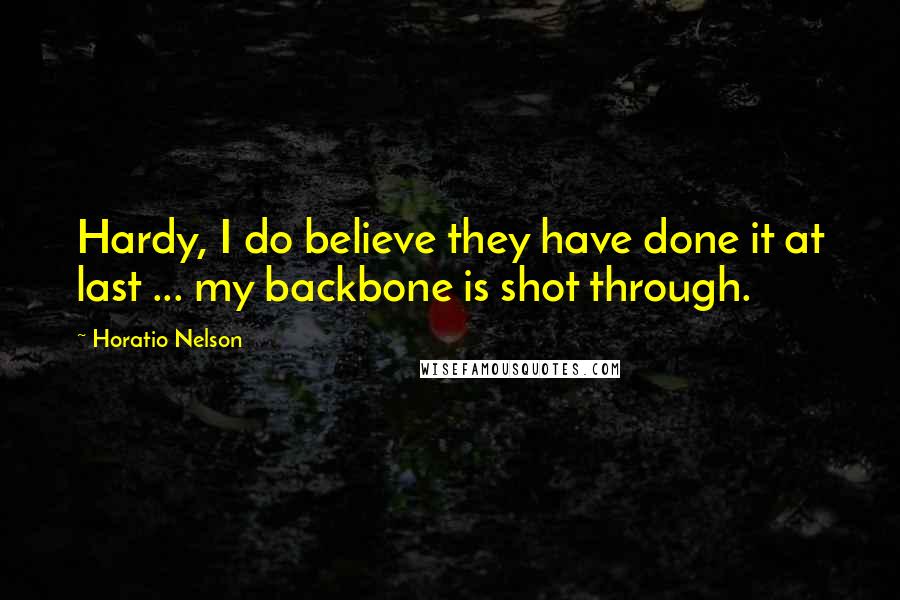 Hardy, I do believe they have done it at last ... my backbone is shot through.

~ Horatio Nelson

WISEFAMOUSQUOTES.COM